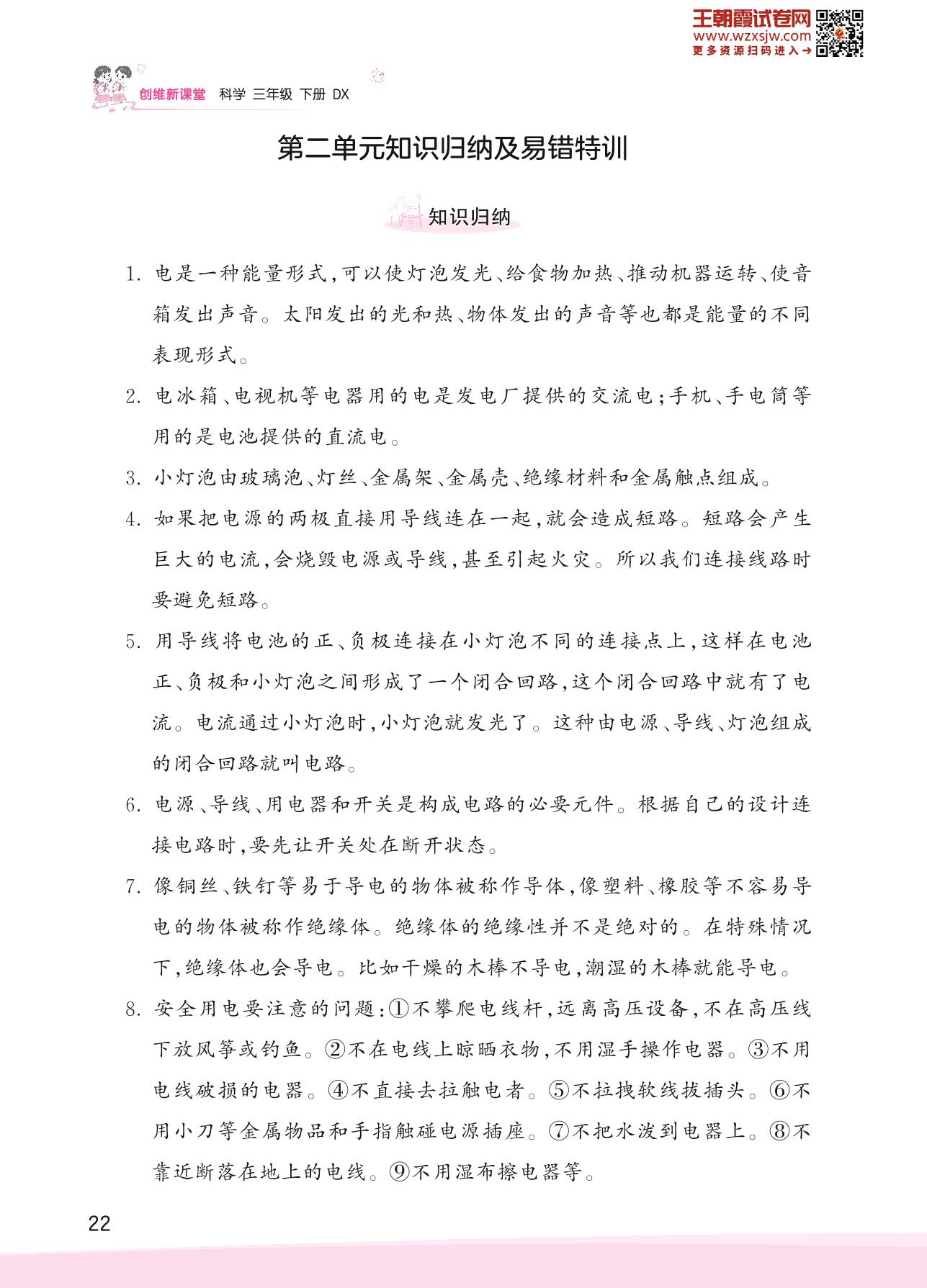 王朝霞试卷网
www.wzxsjw.com
更多资源扫码进入→

创维新课堂 科学 三年级 下册 DX

第二单元知识归纳及易错特训

知识归纳

1. 电是一种能量形式，可以使灯泡发光、给食物加热、推动机器运转、使音箱发出声音。太阳发出的光和热、物体发出的声音等也都是能量的不同表现形式。

2. 电冰箱、电视机等电器用的电是发电厂提供的交流电；手机、手电筒等用的是电池提供的直流电。

3. 小灯泡由玻璃泡、灯丝、金属架、金属壳、绝缘材料和金属触点组成。

4. 如果把电源的两极直接用导线连在一起，就会造成短路。短路会产生巨大的电流，会烧毁电源或导线，甚至引起火灾。所以我们连接线路时要避免短路。

5. 用导线将电池的正、负极连接在小灯泡不同的连接点上，这样在电池正、负极和小灯泡之间形成了一个闭合回路，这个闭合回路中就有了电流。电流通过小灯泡时，小灯泡就发光了。这种由电源、导线、灯泡组成的闭合回路就叫电路。

6. 电源、导线、用电器和开关是构成电路的必要元件。根据自己的设计连接电路时，要先让开关处在断开状态。

7. 像铜丝、铁钉等易于导电的物体被称作导体，像塑料、橡胶等不容易导电的物体被称作绝缘体。绝缘体的绝缘性并不是绝对的。在特殊情况下，绝缘体也会导电。比如干燥的木棒不导电，潮湿的木棒就能导电。

8. 安全用电要注意的问题：①不攀爬电线杆，远离高压设备，不在高压线下放风筝或钓鱼。②不在电线上晾晒衣物，不用湿手操作电器。③不用电线破损的电器。④不直接去拉触电者。⑤不拉拽软线拔插头。⑥不用小刀等金属物品和手指触碰电源插座。⑦不把水泼到电器上。⑧不靠近断落在地上的电线。⑨不用湿布擦电器等。

22